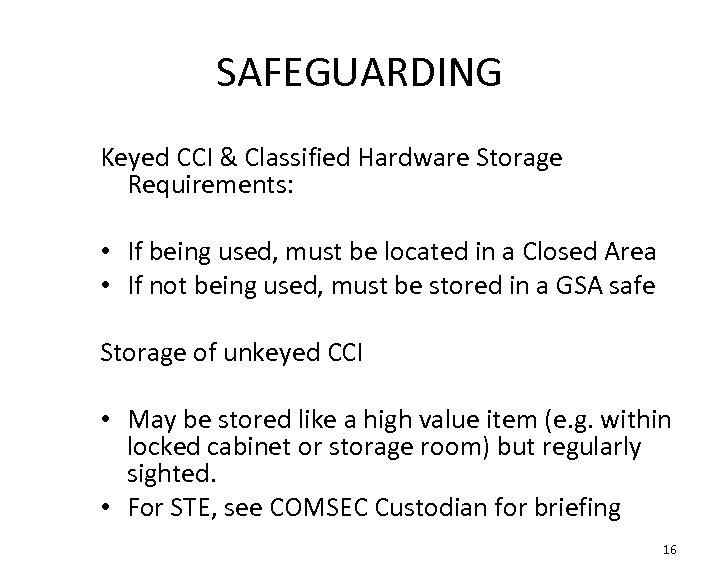 SAFEGUARDING

Keyed CCI & Classified Hardware Storage Requirements:

• If being used, must be located in a Closed Area
• If not being used, must be stored in a GSA safe

Storage of unkeyed CCI

• May be stored like a high value item (e.g. within locked cabinet or storage room) but regularly sighted.
• For STE, see COMSEC Custodian for briefing

16